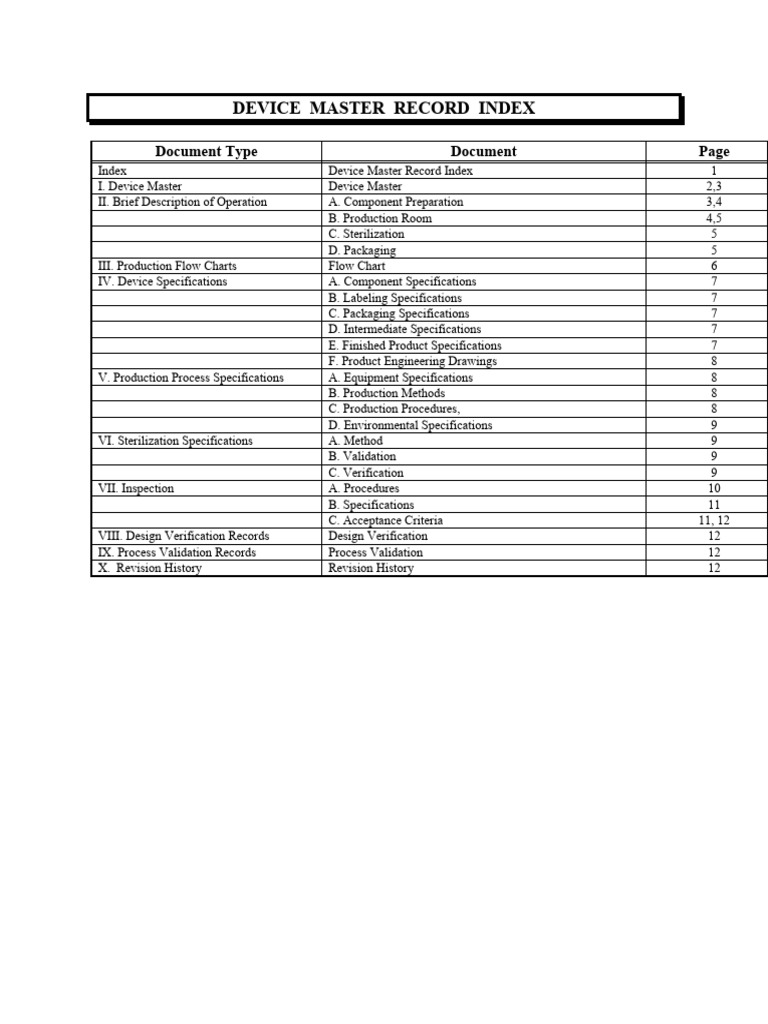 DEVICE MASTER RECORD INDEX

| Document Type | Document | Page |
|---|---|---|
| Index | Device Master Record Index | 1 |
| I. Device Master | Device Master | 2,3 |
| II. Brief Description of Operation | A. Component Preparation | 3,4 |
| | B. Production Room | 4,5 |
| | C. Sterilization | 5 |
| | D. Packaging | 5 |
| III. Production Flow Charts | Flow Chart | 6 |
| IV. Device Specifications | A. Component Specifications | 7 |
| | B. Labeling Specifications | 7 |
| | C. Packaging Specifications | 7 |
| | D. Intermediate Specifications | 7 |
| | E. Finished Product Specifications | 7 |
| | F. Product Engineering Drawings | 8 |
| V. Production Process Specifications | A. Equipment Specifications | 8 |
| | B. Production Methods | 8 |
| | C. Production Procedures, | 8 |
| | D. Environmental Specifications | 9 |
| VI. Sterilization Specifications | A. Method | 9 |
| | B. Validation | 9 |
| | C. Verification | 9 |
| VII. Inspection | A. Procedures | 10 |
| | B. Specifications | 11 |
| | C. Acceptance Criteria | 11, 12 |
| VIII. Design Verification Records | Design Verification | 12 |
| IX. Process Validation Records | Process Validation | 12 |
| X. Revision History | Revision History | 12 |